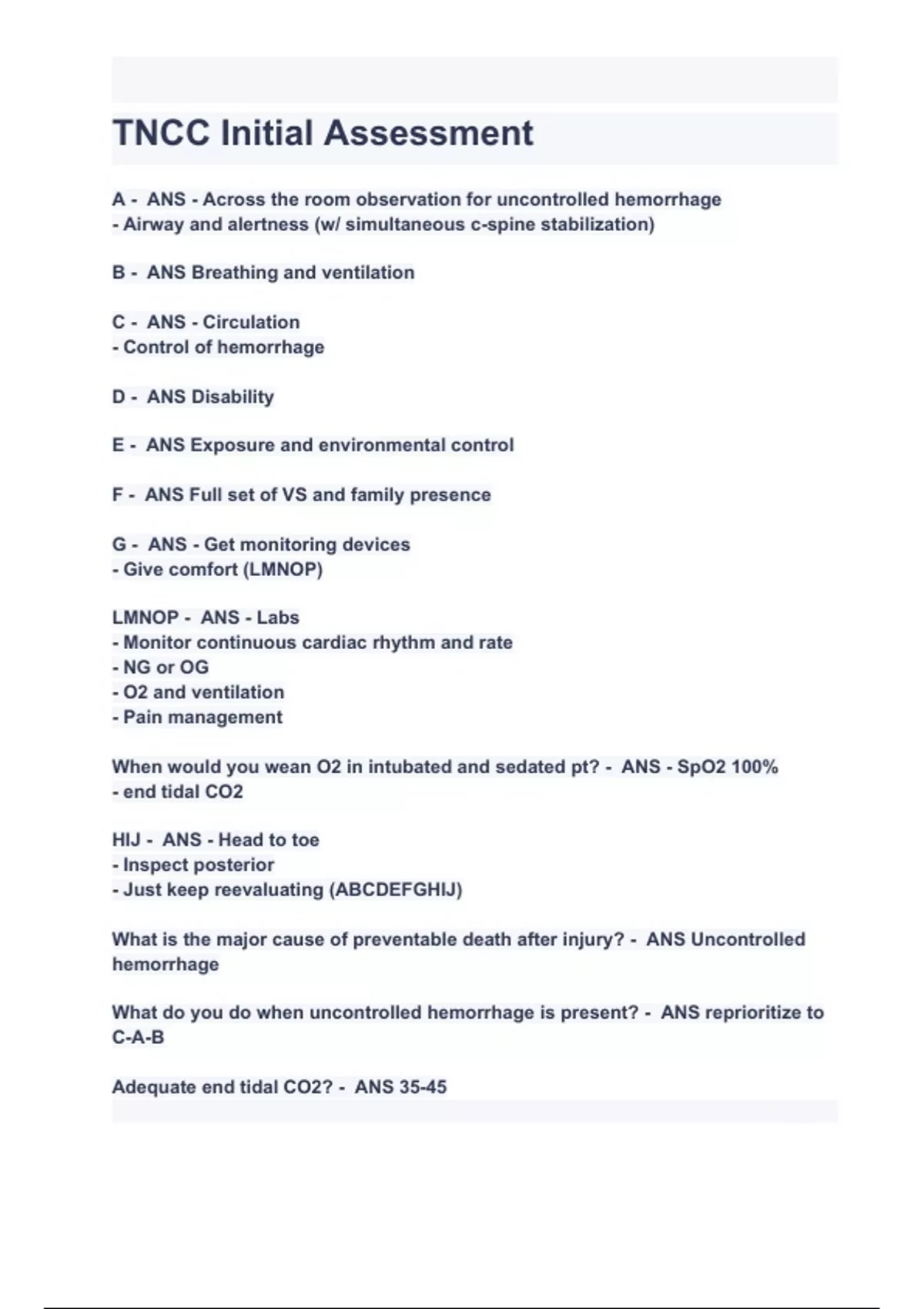 TNCC Initial Assessment

A - ANS - Across the room observation for uncontrolled hemorrhage
- Airway and alertness (w/ simultaneous c-spine stabilization)

B - ANS Breathing and ventilation

C - ANS - Circulation
- Control of hemorrhage

D - ANS Disability

E - ANS Exposure and environmental control

F - ANS Full set of VS and family presence

G - ANS - Get monitoring devices
- Give comfort (LMNOP)

LMNOP - ANS - Labs
- Monitor continuous cardiac rhythm and rate
- NG or OG
- O2 and ventilation
- Pain management

When would you wean O2 in intubated and sedated pt? - ANS - SpO2 100%
- end tidal CO2

HIJ - ANS - Head to toe
- Inspect posterior
- Just keep reevaluating (ABCDEFGHIJ)

What is the major cause of preventable death after injury? - ANS Uncontrolled hemorrhage

What do you do when uncontrolled hemorrhage is present? - ANS reprioritize to C-A-B

Adequate end tidal CO2? - ANS 35-45